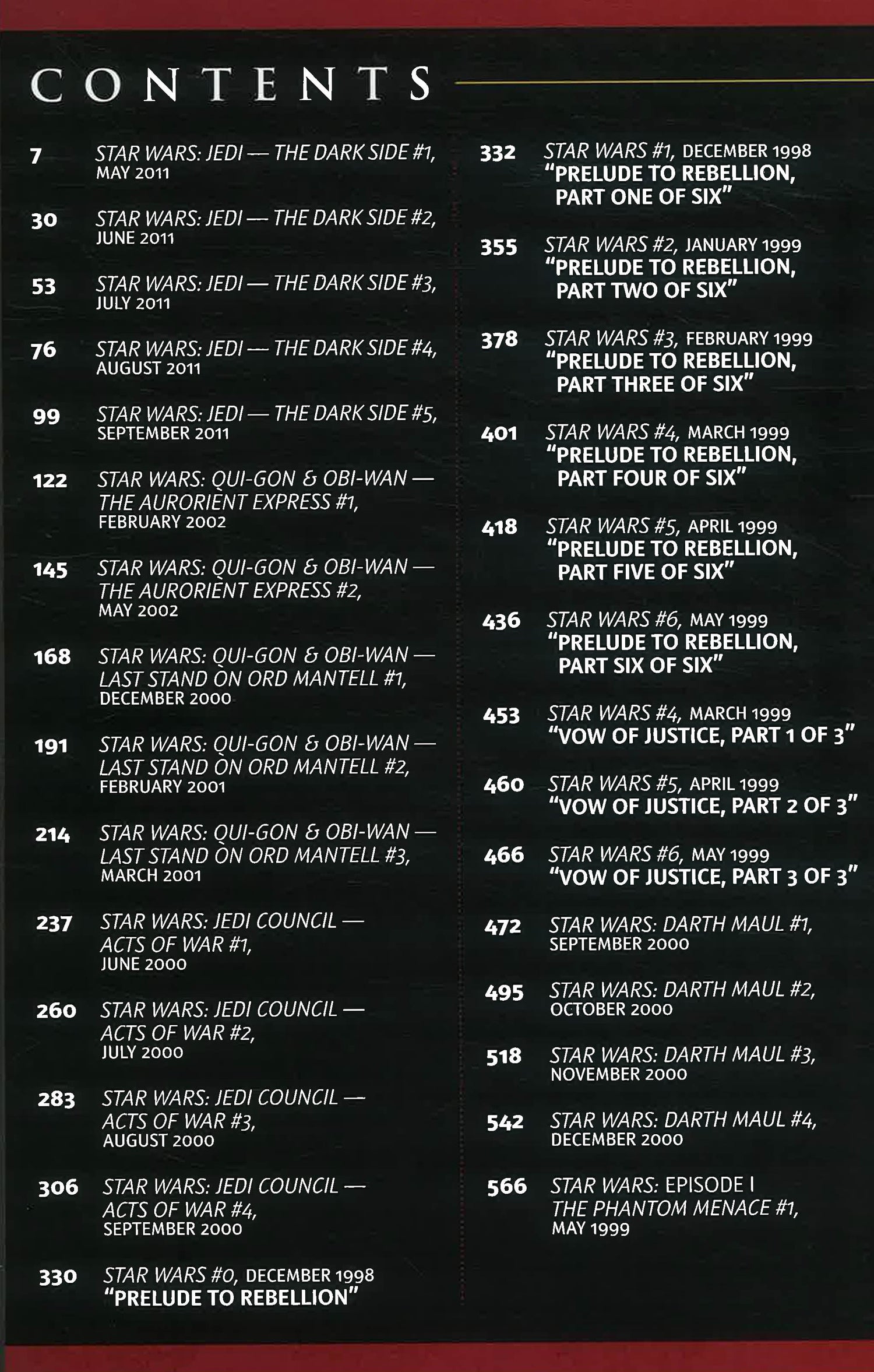 CONTENTS

7 STAR WARS: JEDI — THE DARK SIDE #1, MAY 2011

30 STAR WARS: JEDI — THE DARK SIDE #2, JUNE 2011

53 STAR WARS: JEDI — THE DARK SIDE #3, JULY 2011

76 STAR WARS: JEDI — THE DARK SIDE #4, AUGUST 2011

99 STAR WARS: JEDI — THE DARK SIDE #5, SEPTEMBER 2011

122 STAR WARS: QUI-GON & OBI-WAN — THE AURORIENT EXPRESS #1, FEBRUARY 2002

145 STAR WARS: QUI-GON & OBI-WAN — THE AURORIENT EXPRESS #2, MAY 2002

168 STAR WARS: QUI-GON & OBI-WAN — LAST STAND ON ORD MANTELL #1, DECEMBER 2000

191 STAR WARS: QUI-GON & OBI-WAN — LAST STAND ON ORD MANTELL #2, FEBRUARY 2001

214 STAR WARS: QUI-GON & OBI-WAN — LAST STAND ON ORD MANTELL #3, MARCH 2001

237 STAR WARS: JEDI COUNCIL — ACTS OF WAR #1, JUNE 2000

260 STAR WARS: JEDI COUNCIL — ACTS OF WAR #2, JULY 2000

283 STAR WARS: JEDI COUNCIL — ACTS OF WAR #3, AUGUST 2000

306 STAR WARS: JEDI COUNCIL — ACTS OF WAR #4, SEPTEMBER 2000

330 STAR WARS #0, DECEMBER 1998 "PRELUDE TO REBELLION"

332 STAR WARS #1, DECEMBER 1998 "PRELUDE TO REBELLION, PART ONE OF SIX"

355 STAR WARS #2, JANUARY 1999 "PRELUDE TO REBELLION, PART TWO OF SIX"

378 STAR WARS #3, FEBRUARY 1999 "PRELUDE TO REBELLION, PART THREE OF SIX"

401 STAR WARS #4, MARCH 1999 "PRELUDE TO REBELLION, PART FOUR OF SIX"

418 STAR WARS #5, APRIL 1999 "PRELUDE TO REBELLION, PART FIVE OF SIX"

436 STAR WARS #6, MAY 1999 "PRELUDE TO REBELLION, PART SIX OF SIX"

453 STAR WARS #4, MARCH 1999 "VOW OF JUSTICE, PART 1 OF 3"

460 STAR WARS #5, APRIL 1999 "VOW OF JUSTICE, PART 2 OF 3"

466 STAR WARS #6, MAY 1999 "VOW OF JUSTICE, PART 3 OF 3"

472 STAR WARS: DARTH MAUL #1, SEPTEMBER 2000

495 STAR WARS: DARTH MAUL #2, OCTOBER 2000

518 STAR WARS: DARTH MAUL #3, NOVEMBER 2000

542 STAR WARS: DARTH MAUL #4, DECEMBER 2000

566 STAR WARS: EPISODE I THE PHANTOM MENACE #1, MAY 1999